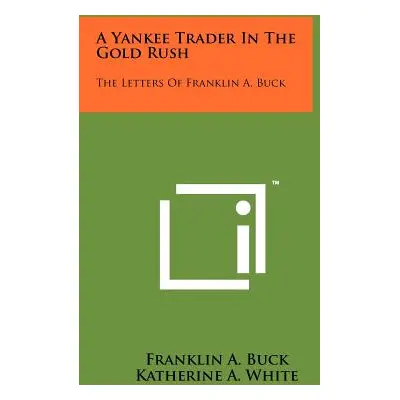 A Yankee Trader In The Gold Rush

The Letters Of Franklin A. Buck

™

Franklin A. Buck
Katherine A. White